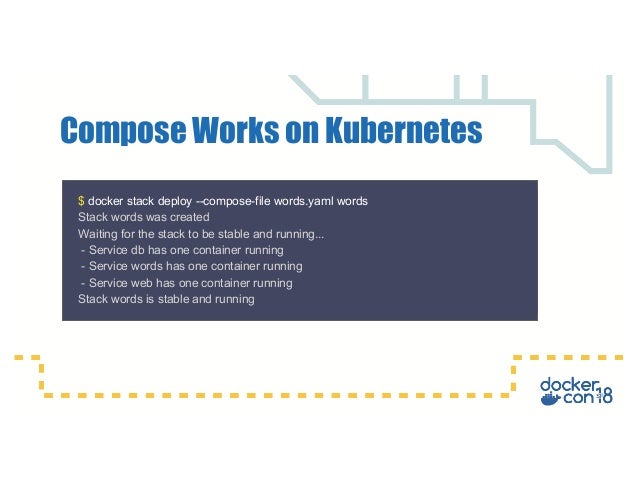 Compose Works on Kubernetes

$ docker stack deploy --compose-file words.yaml words
Stack words was created
Waiting for the stack to be stable and running...
 - Service db has one container running
 - Service words has one container running
 - Service web has one container running
Stack words is stable and running

docker con 18